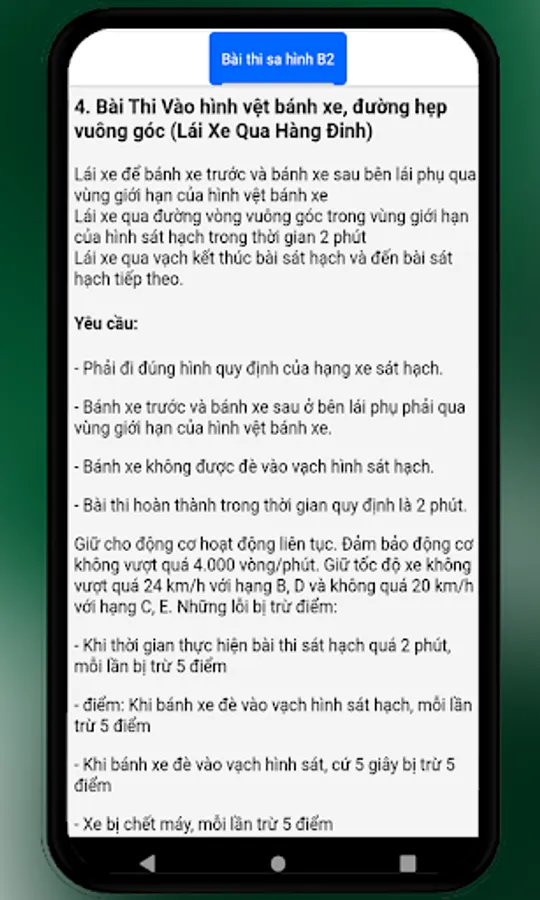 Bài thi sa hình B2

4. Bài Thi Vào hình vệt bánh xe, đường hẹp vuông góc (Lái Xe Qua Hàng Đinh)

Lái xe để bánh xe trước và bánh xe sau bên lái phụ qua vùng giới hạn của hình vệt bánh xe
Lái xe qua đường vòng vuông góc trong vùng giới hạn của hình sát hạch trong thời gian 2 phút
Lái xe qua vạch kết thúc bài sát hạch và đến bài sát hạch tiếp theo.

Yêu cầu:

- Phải đi đúng hình quy định của hạng xe sát hạch.

- Bánh xe trước và bánh xe sau ở bên lái phụ phải qua vùng giới hạn của hình vệt bánh xe.

- Bánh xe không được đè vào vạch hình sát hạch.

- Bài thi hoàn thành trong thời gian quy định là 2 phút.

Giữ cho động cơ hoạt động liên tục. Đảm bảo động cơ không vượt quá 4.000 vòng/phút. Giữ tốc độ xe không vượt quá 24 km/h với hạng B, D và không quá 20 km/h với hạng C, E. Những lỗi bị trừ điểm:

- Khi thời gian thực hiện bài thi sát hạch quá 2 phút, mỗi lần bị trừ 5 điểm

- điểm: Khi bánh xe đè vào vạch hình sát hạch, mỗi lần trừ 5 điểm

- Khi bánh xe đè vào vạch hình sát, cứ 5 giây bị trừ 5 điểm

- Xe bị chết máy, mỗi lần trừ 5 điểm